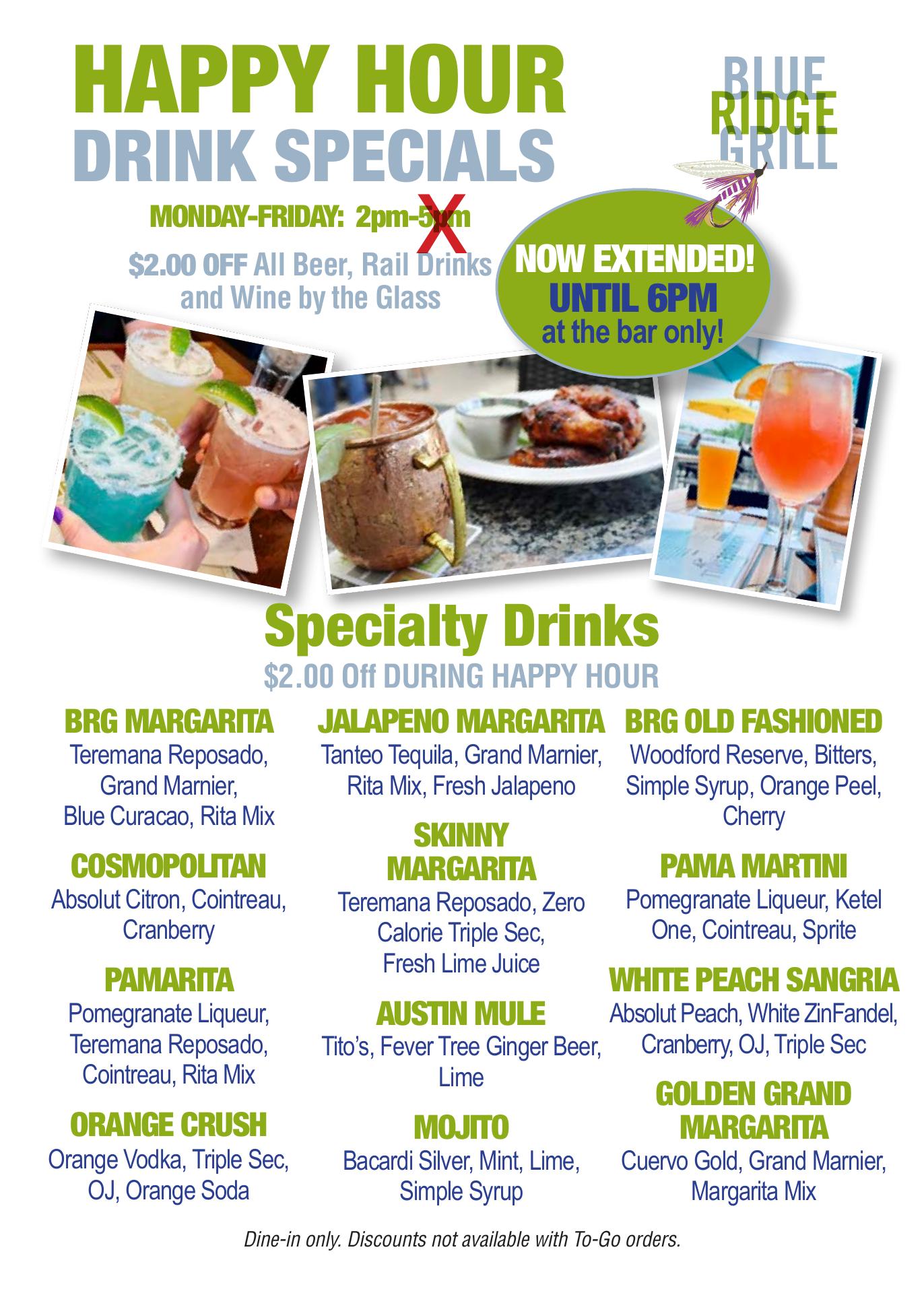 HAPPY HOUR
DRINK SPECIALS

BLUE
RIDGE
GRILL

MONDAY-FRIDAY: 2pm-5pm
X

$2.00 OFF All Beer, Rail Drinks and Wine by the Glass

NOW EXTENDED!
UNTIL 6PM
at the bar only!

Specialty Drinks
$2.00 Off DURING HAPPY HOUR

BRG MARGARITA
Teremana Reposado, Grand Marnier, Blue Curacao, Rita Mix

COSMOPOLITAN
Absolut Citron, Cointreau, Cranberry

PAMARITA
Pomegranate Liqueur, Teremana Reposado, Cointreau, Rita Mix

ORANGE CRUSH
Orange Vodka, Triple Sec, OJ, Orange Soda

JALAPENO MARGARITA
Tanteo Tequila, Grand Marnier, Rita Mix, Fresh Jalapeno

SKINNY MARGARITA
Teremana Reposado, Zero Calorie Triple Sec, Fresh Lime Juice

AUSTIN MULE
Tito's, Fever Tree Ginger Beer, Lime

MOJITO
Bacardi Silver, Mint, Lime, Simple Syrup

BRG OLD FASHIONED
Woodford Reserve, Bitters, Simple Syrup, Orange Peel, Cherry

PAMA MARTINI
Pomegranate Liqueur, Ketel One, Cointreau, Sprite

WHITE PEACH SANGRIA
Absolut Peach, White ZinFandel, Cranberry, OJ, Triple Sec

GOLDEN GRAND MARGARITA
Cuervo Gold, Grand Marnier, Margarita Mix

Dine-in only. Discounts not available with To-Go orders.